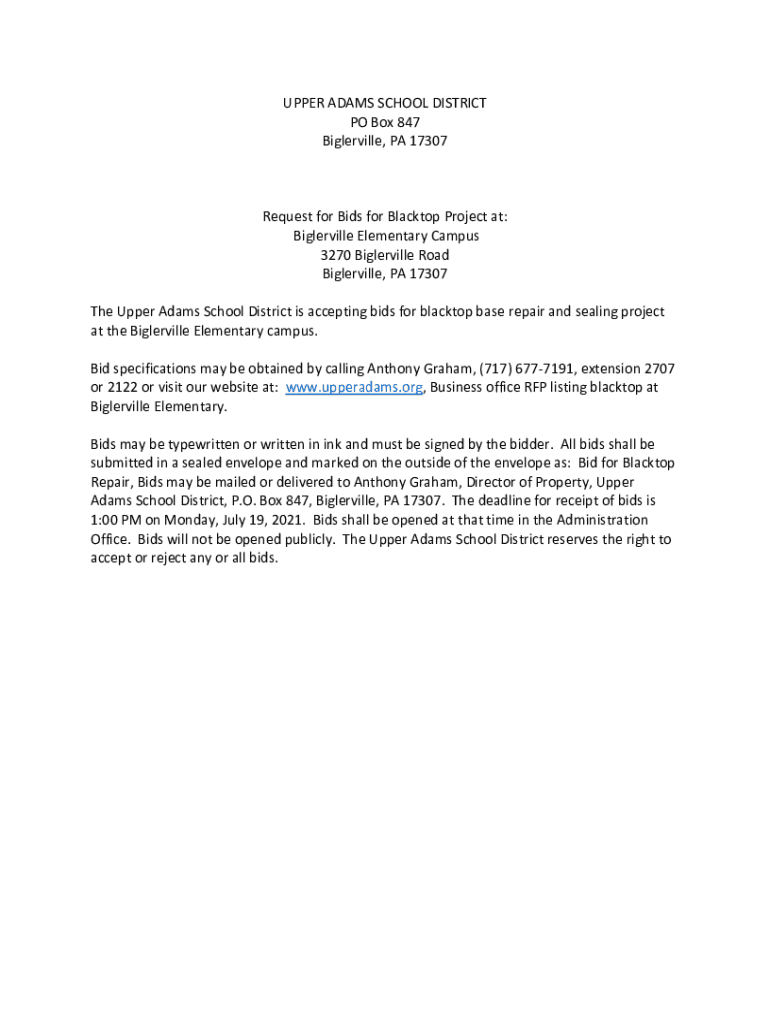 UPPER ADAMS SCHOOL DISTRICT
PO Box 847
Biglerville, PA 17307

Request for Bids for Blacktop Project at:
Biglerville Elementary Campus
3270 Biglerville Road
Biglerville, PA 17307

The Upper Adams School District is accepting bids for blacktop base repair and sealing project at the Biglerville Elementary campus.

Bid specifications may be obtained by calling Anthony Graham, (717) 677-7191, extension 2707 or 2122 or visit our website at: www.upperadams.org, Business office RFP listing blacktop at Biglerville Elementary.

Bids may be typewritten or written in ink and must be signed by the bidder. All bids shall be submitted in a sealed envelope and marked on the outside of the envelope as: Bid for Blacktop Repair, Bids may be mailed or delivered to Anthony Graham, Director of Property, Upper Adams School District, P.O. Box 847, Biglerville, PA 17307. The deadline for receipt of bids is 1:00 PM on Monday, July 19, 2021. Bids shall be opened at that time in the Administration Office. Bids will not be opened publicly. The Upper Adams School District reserves the right to accept or reject any or all bids.